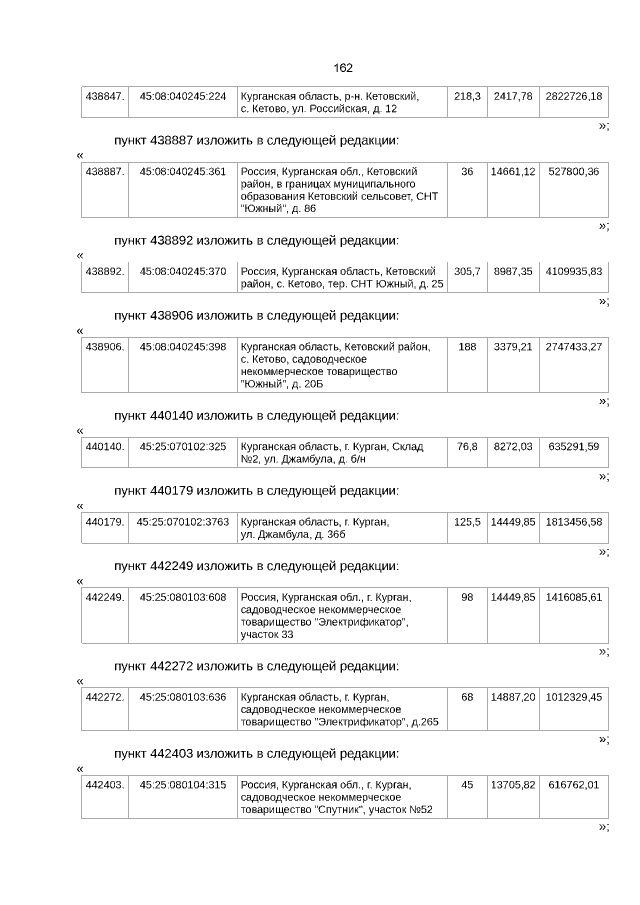 162

| 438847. | 45:08:040245:224 | Курганская область, р-н. Кетовский, с. Кетово, ул. Российская, д. 12 | 218,3 | 2417,78 | 2822726,18 |
|---|---|---|---|---|---|

»;

пункт 438887 изложить в следующей редакции:

«

| 438887. | 45:08:040245:361 | Россия, Курганская обл., Кетовский район, в границах муниципального образования Кетовский сельсовет, СНТ "Южный", д. 86 | 36 | 14661,12 | 527800,36 |
|---|---|---|---|---|---|

»;

пункт 438892 изложить в следующей редакции:

«

| 438892. | 45:08:040245:370 | Россия, Курганская область, Кетовский район, с. Кетово, тер. СНТ Южный, д. 25 | 305,7 | 8987,35 | 4109935,83 |
|---|---|---|---|---|---|

»;

пункт 438906 изложить в следующей редакции:

«

| 438906. | 45:08:040245:398 | Курганская область, Кетовский район, с. Кетово, садоводческое некоммерческое товарищество "Южный", д. 20Б | 188 | 3379,21 | 2747433,27 |
|---|---|---|---|---|---|

»;

пункт 440140 изложить в следующей редакции:

«

| 440140. | 45:25:070102:325 | Курганская область, г. Курган, Склад №2, ул. Джамбула, д. б/н | 76,8 | 8272,03 | 635291,59 |
|---|---|---|---|---|---|

»;

пункт 440179 изложить в следующей редакции:

«

| 440179. | 45:25:070102:3763 | Курганская область, г. Курган, ул. Джамбула, д. 36б | 125,5 | 14449,85 | 1813456,58 |
|---|---|---|---|---|---|

»;

пункт 442249 изложить в следующей редакции:

«

| 442249. | 45:25:080103:608 | Россия, Курганская обл., г. Курган, садоводческое некоммерческое товарищество "Электрификатор", участок 33 | 98 | 14449,85 | 1416085,61 |
|---|---|---|---|---|---|

»;

пункт 442272 изложить в следующей редакции:

«

| 442272. | 45:25:080103:636 | Курганская область, г. Курган, садоводческое некоммерческое товарищество "Электрификатор", д.265 | 68 | 14887,20 | 1012329,45 |
|---|---|---|---|---|---|

»;

пункт 442403 изложить в следующей редакции:

«

| 442403. | 45:25:080104:315 | Россия, Курганская обл., г. Курган, садоводческое некоммерческое товарищество "Спутник", участок №52 | 45 | 13705,82 | 616762,01 |
|---|---|---|---|---|---|

»;